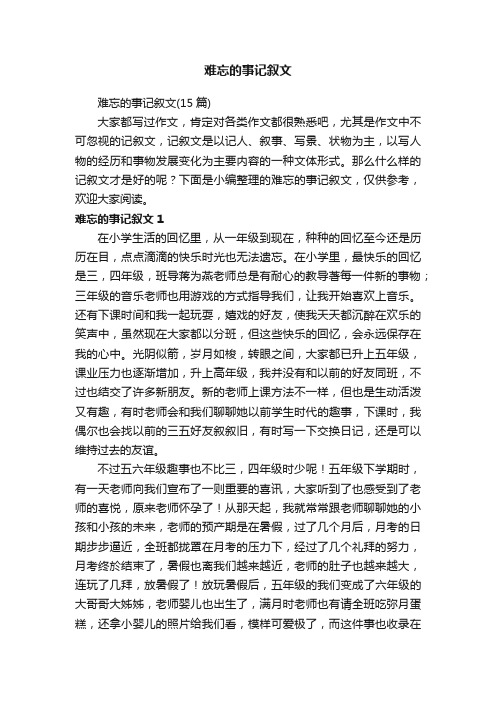 难忘的事记叙文

难忘的事记叙文(15 篇)

大家都写过作文，肯定对各类作文都很熟悉吧，尤其是作文中不可忽视的记叙文，记叙文是以记人、叙事、写景、状物为主，以写人物的经历和事物发展变化为主要内容的一种文体形式。那么什么样的记叙文才是好的呢？下面是小编整理的难忘的事记叙文，仅供参考，欢迎大家阅读。

难忘的事记叙文 1

在小学生活的回忆里，从一年级到现在，种种的回忆至今还是历历在目，点点滴滴的快乐时光也无法遗忘。在小学里，最快乐的回忆是三，四年级，班导蒋为燕老师总是有耐心的教导著每一件新的事物；三年级的音乐老师也用游戏的方式指导我们，让我开始喜欢上音乐。还有下课时间和我一起玩耍，嬉戏的好友，使我天天都沉醉在欢乐的笑声中，虽然现在大家都以分班，但这些快乐的回忆，会永远保存在我的心中。光阴似箭，岁月如梭，转眼之间，大家都已升上五年级，课业压力也逐渐增加，升上高年级，我并没有和以前的好友同班，不过也结交了许多新朋友。新的老师上课方法不一样，但也是生动活泼又有趣，有时老师会和我们聊聊她以前学生时代的趣事，下课时，我偶尔也会找以前的三五好友叙叙旧，有时写一下交换日记，还是可以维持过去的友谊。

不过五六年级趣事也不比三，四年级时少呢！五年级下学期时，有一天老师向我们宣布了一则重要的喜讯，大家听到了也感受到了老师的喜悦，原来老师怀孕了！从那天起，我就常常跟老师聊聊她的小孩和小孩的未来，老师的预产期是在暑假，过了几个月后，月考的日期步步逼近，全班都拢罩在月考的压力下，经过了几个礼拜的努力，月考终於结束了，暑假也离我们越来越近，老师的肚子也越来越大，连玩了几拜，放暑假了！放玩暑假后，五年级的我们变成了六年级的大哥哥大姊姊，老师婴儿也出生了，满月时老师也有请全班吃弥月蛋糕，还拿小婴儿的照片给我们看，模样可爱极了，而这件事也收录在